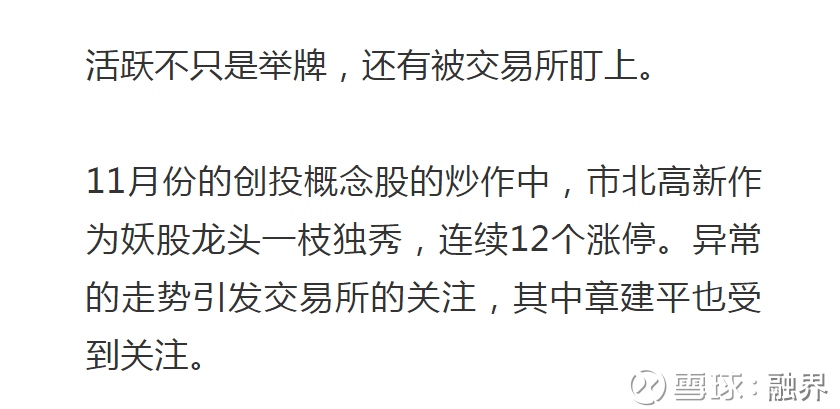 活跃不只是举牌，还有被交易所盯上。

11月份的创投概念股的炒作中，市北高新作为妖股龙头一枝独秀，连续12个涨停。异常的走势引发交易所的关注，其中章建平也受到关注。

雪球：融界